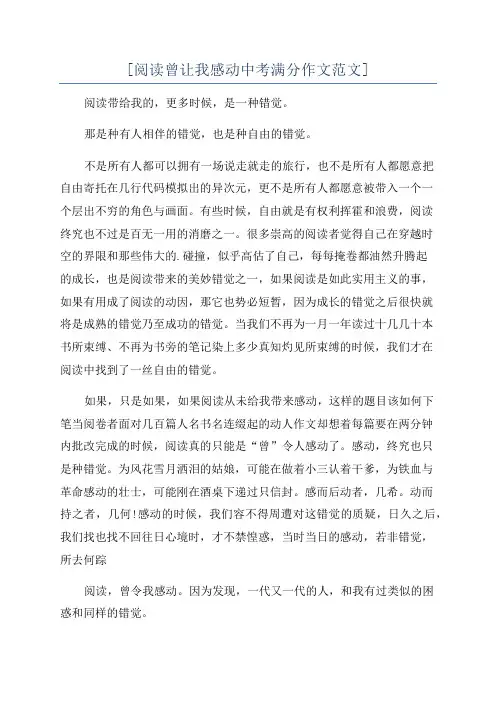 [阅读曾让我感动中考满分作文范文]

阅读带给我的，更多时候，是一种错觉。

那是种有人相伴的错觉，也是种自由的错觉。

不是所有人都可以拥有一场说走就走的旅行，也不是所有人都愿意把自由寄托在几行代码模拟出的异次元，更不是所有人都愿意被带入一个一个层出不穷的角色与画面。有些时候，自由就是有权利挥霍和浪费，阅读终究也不过是百无一用的消磨之一。很多崇高的阅读者觉得自己在穿越时空的界限和那些伟大的.碰撞，似乎高估了自己，每每掩卷都油然升腾起的成长，也是阅读带来的美妙错觉之一，如果阅读是如此实用主义的事，如果有用成了阅读的动因，那它也势必短暂，因为成长的错觉之后很快就将是成熟的错觉乃至成功的错觉。当我们不再为一月一年读过十几几十本书所束缚、不再为书旁的笔记染上多少真知灼见所束缚的时候，我们才在阅读中找到了一丝自由的错觉。

如果，只是如果，如果阅读从未给我带来感动，这样的题目该如何下笔当阅卷者面对几百篇人名书名连缀起的动人作文却想着每篇要在两分钟内批改完成的时候，阅读真的只能是“曾”令人感动了。感动，终究也只是种错觉。为风花雪月洒泪的姑娘，可能在做着小三认着干爹，为铁血与革命感动的壮士，可能刚在酒桌下递过只信封。感而后动者，几希。动而持之者，几何!感动的时候，我们容不得周遭对这错觉的质疑，日久之后，我们找也找不回往日心境时，才不禁惶惑，当时当日的感动，若非错觉，所去何踪

阅读，曾令我感动。因为发现，一代又一代的人，和我有过类似的困惑和同样的错觉。